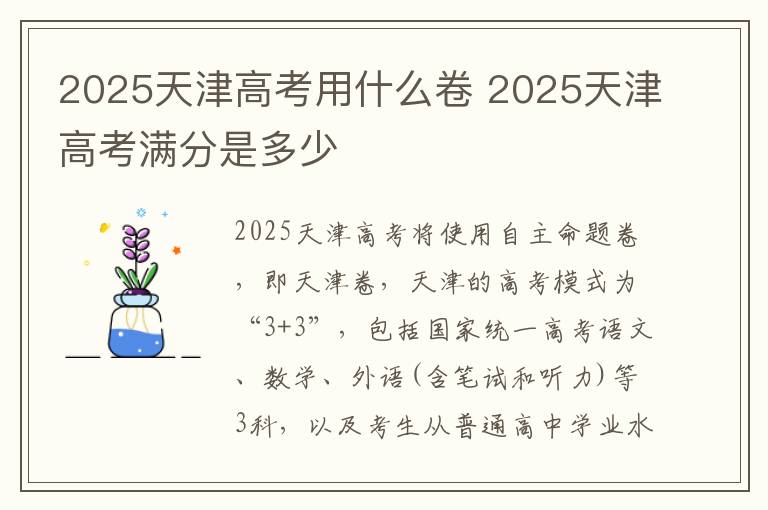 2025天津高考用什么卷 2025天津高考满分是多少

2025天津高考将使用自主命题卷，即天津卷，天津的高考模式为“3+3”，包括国家统一高考语文、数学、外语(含笔试和听力)等3科，以及考生从普通高中学业水